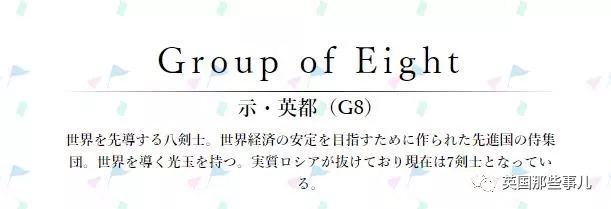 Group of Eight

示・英都（G8）

世界を先導する八剣士。世界経済の安定を目指すために作られた先進国の侍集団。世界を導く光玉を持つ。実質ロシアが抜けており現在は7剣士となっている。

英国那些事儿